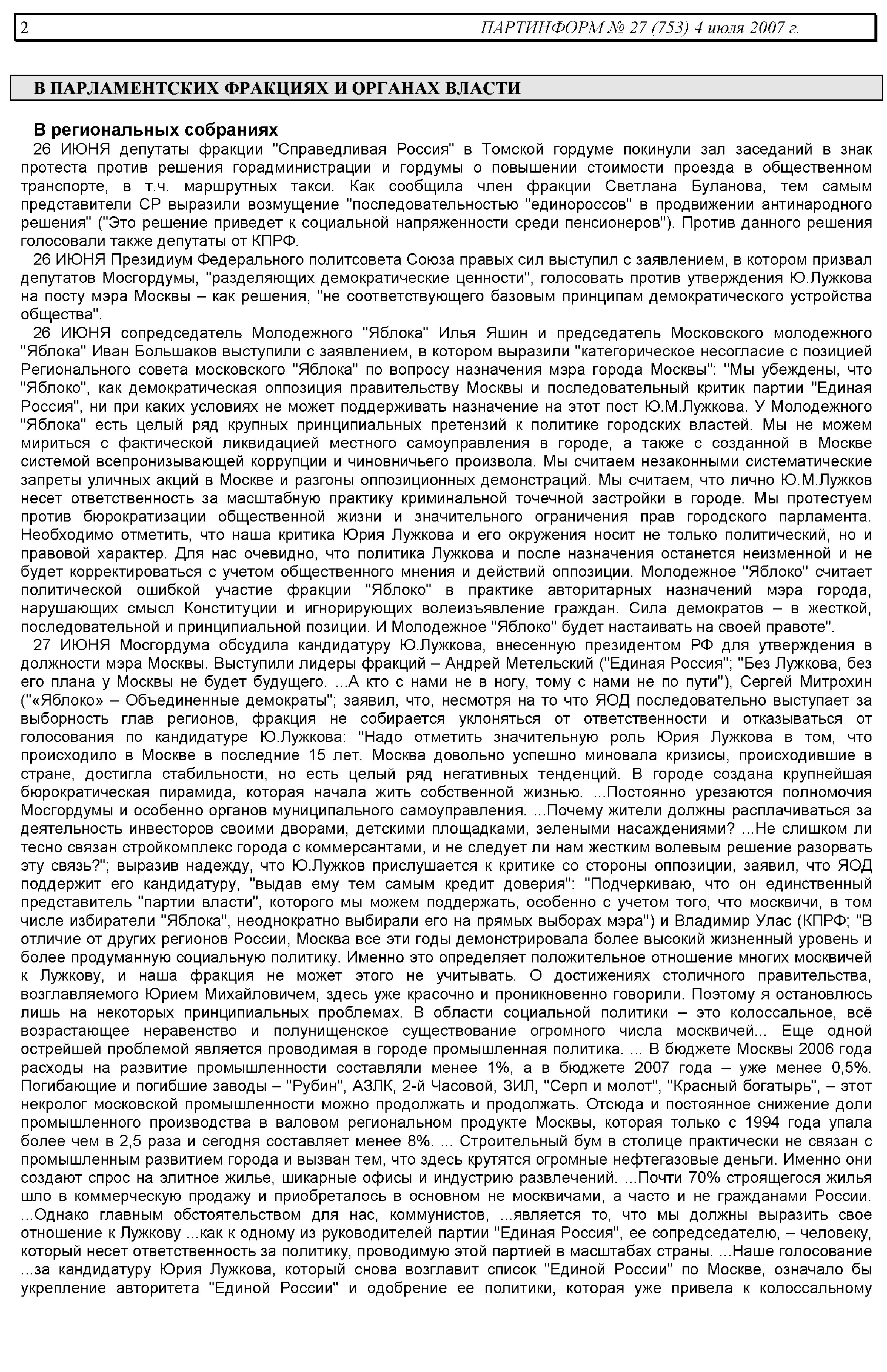 2 ПАРТИНФОРМ № 27 (753) 4 июля 2007 г.

В ПАРЛАМЕНТСКИХ ФРАКЦИЯХ И ОРГАНАХ ВЛАСТИ

В региональных собраниях

26 ИЮНЯ депутаты фракции "Справедливая Россия" в Томской гордуме покинули зал заседаний в знак протеста против решения горадминистрации и гордумы о повышении стоимости проезда в общественном транспорте, в т.ч. маршрутных такси. Как сообщила член фракции Светлана Буланова, тем самым представители СР выразили возмущение "последовательностью "единороссов" в продвижении антинародного решения" ("Это решение приведет к социальной напряженности среди пенсионеров"). Против данного решения голосовали также депутаты от КПРФ.

26 ИЮНЯ Президиум Федерального политсовета Союза правых сил выступил с заявлением, в котором призвал депутатов Мосгордумы, "разделяющих демократические ценности", голосовать против утверждения Ю.Лужкова на посту мэра Москвы – как решения, "не соответствующего базовым принципам демократического устройства общества".

26 ИЮНЯ сопредседатель Молодежного "Яблока" Илья Яшин и председатель Московского молодежного "Яблока" Иван Большаков выступили с заявлением, в котором выразили "категорическое несогласие с позицией Регионального совета московского "Яблока" по вопросу назначения мэра города Москвы": "Мы убеждены, что "Яблоко", как демократическая оппозиция правительству Москвы и последовательный критик партии "Единая Россия", ни при каких условиях не может поддерживать назначение на этот пост Ю.М.Лужкова. У Молодежного "Яблока" есть целый ряд крупных принципиальных претензий к политике городских властей. Мы не можем мириться с фактической ликвидацией местного самоуправления в городе, а также с созданной в Москве системой всепронизывающей коррупции и чиновничьего произвола. Мы считаем незаконными систематические запреты уличных акций в Москве и разгоны оппозиционных демонстраций. Мы считаем, что лично Ю.М.Лужков несет ответственность за масштабную практику криминальной точечной застройки в городе. Мы протестуем против бюрократизации общественной жизни и значительного ограничения прав городского парламента. Необходимо отметить, что наша критика Юрия Лужкова и его окружения носит не только политический, но и правовой характер. Для нас очевидно, что политика Лужкова и после назначения останется неизменной и не будет корректироваться с учетом общественного мнения и действий оппозиции. Молодежное "Яблоко" считает политической ошибкой участие фракции "Яблоко" в практике авторитарных назначений мэра города, нарушающих смысл Конституции и игнорирующих волеизъявление граждан. Сила демократов – в жесткой, последовательной и принципиальной позиции. И Молодежное "Яблоко" будет настаивать на своей правоте".

27 ИЮНЯ Мосгордума обсудила кандидатуру Ю.Лужкова, внесенную президентом РФ для утверждения в должности мэра Москвы. Выступили лидеры фракций – Андрей Метельский ("Единая Россия"; "Без Лужкова, без его плана у Москвы не будет будущего. ...А кто с нами не в ногу, тому с нами не по пути"), Сергей Митрохин ("«Яблоко» – Объединенные демократы"; заявил, что, несмотря на то что ЯОД последовательно выступает за выборность глав регионов, фракция не собирается уклоняться от ответственности и отказываться от голосования по кандидатуре Ю.Лужкова: "Надо отметить значительную роль Юрия Лужкова в том, что происходило в Москве в последние 15 лет. Москва довольно успешно миновала кризисы, происходившие в стране, достигла стабильности, но есть целый ряд негативных тенденций. В городе создана крупнейшая бюрократическая пирамида, которая начала жить собственной жизнью. ...Постоянно урезаются полномочия Мосгордумы и особенно органов муниципального самоуправления. ...Почему жители должны расплачиваться за деятельность инвесторов своими дворами, детскими площадками, зелеными насаждениями? ...Не слишком ли тесно связан стройкомплекс города с коммерсантами, и не следует ли нам жестким волевым решение разорвать эту связь?"; выразив надежду, что Ю.Лужков прислушается к критике со стороны оппозиции, заявил, что ЯОД поддержит его кандидатуру, "выдав ему тем самым кредит доверия": "Подчеркиваю, что он единственный представитель "партии власти", которого мы можем поддержать, особенно с учетом того, что москвичи, в том числе избиратели "Яблока", неоднократно выбирали его на прямых выборах мэра") и Владимир Улас (КПРФ; "В отличие от других регионов России, Москва все эти годы демонстрировала более высокий жизненный уровень и более продуманную социальную политику. Именно это определяет положительное отношение многих москвичей к Лужкову, и наша фракция не может этого не учитывать. О достижениях столичного правительства, возглавляемого Юрием Михайловичем, здесь уже красочно и проникновенно говорили. Поэтому я остановлюсь лишь на некоторых принципиальных проблемах. В области социальной политики – это колоссальное, всё возрастающее неравенство и полунищенское существование огромного числа москвичей... Еще одной острейшей проблемой является проводимая в городе промышленная политика. ... В бюджете Москвы 2006 года расходы на развитие промышленности составляли менее 1%, а в бюджете 2007 года – уже менее 0,5%. Погибающие и погибшие заводы – "Рубин", АЗЛК, 2-й Часовой, ЗИЛ, "Серп и молот", "Красный богатырь", – этот некролог московской промышленности можно продолжать и продолжать. Отсюда и постоянное снижение доли промышленного производства в валовом региональном продукте Москвы, которая только с 1994 года упала более чем в 2,5 раза и сегодня составляет менее 8%. ... Строительный бум в столице практически не связан с промышленным развитием города и вызван тем, что здесь крутятся огромные нефтегазовые деньги. Именно они создают спрос на элитное жилье, шикарные офисы и индустрию развлечений. ...Почти 70% строящегося жилья шло в коммерческую продажу и приобреталось в основном не москвичами, а часто и не гражданами России. ...Однако главным обстоятельством для нас, коммунистов, ...является то, что мы должны выразить свое отношение к Лужкову ...как к одному из руководителей партии "Единая Россия", ее сопредседателю, – человеку, который несет ответственность за политику, проводимую этой партией в масштабах страны. ...Наше голосование ...за кандидатуру Юрия Лужкова, который снова возглавит список "Единой России" по Москве, означало бы укрепление авторитета "Единой России" и одобрение ее политики, которая уже привела к колоссальному